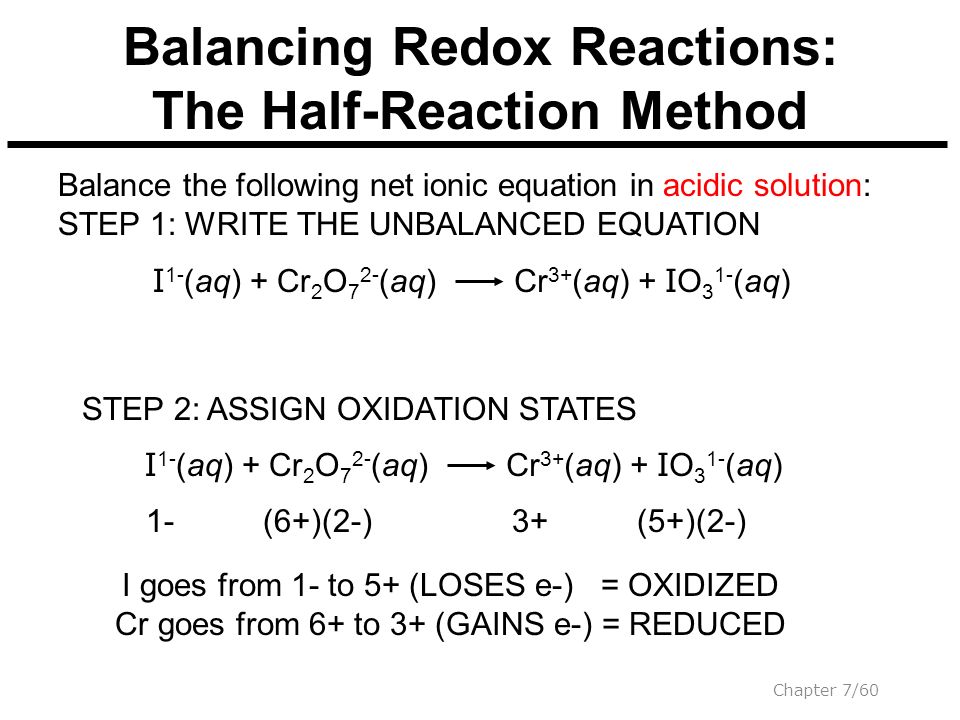 Balancing Redox Reactions: The Half-Reaction Method

Balance the following net ionic equation in acidic solution:
STEP 1: WRITE THE UNBALANCED EQUATION

$I^{1-}(aq) + Cr_2O_7^{2-}(aq) \longrightarrow Cr^{3+}(aq) + IO_3^{1-}(aq)$

STEP 2: ASSIGN OXIDATION STATES

$I^{1-}(aq) + Cr_2O_7^{2-}(aq) \longrightarrow Cr^{3+}(aq) + IO_3^{1-}(aq)$

1- (6+)(2-) 3+ (5+)(2-)

I goes from 1- to 5+ (LOSES e-) = OXIDIZED
Cr goes from 6+ to 3+ (GAINS e-) = REDUCED

Chapter 7/60